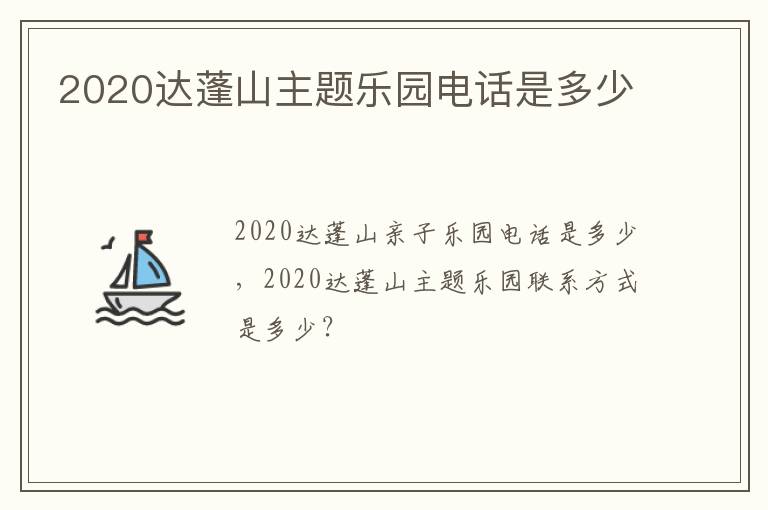 2020达蓬山主题乐园电话是多少

2020达蓬山亲子乐园电话是多少，2020达蓬山主题乐园联系方式是多少？